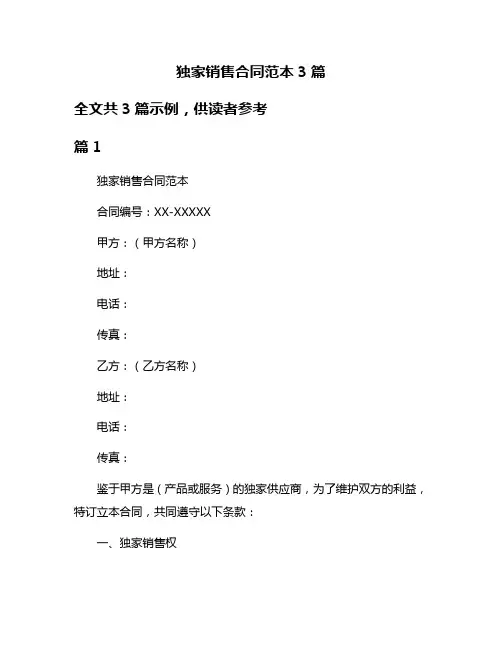 独家销售合同范本 3 篇

全文共 3 篇示例，供读者参考

篇 1

独家销售合同范本

合同编号：XX-XXXXX

甲方：（甲方名称）

地址：

电话：

传真：

乙方：（乙方名称）

地址：

电话：

传真：

鉴于甲方是（产品或服务）的独家供应商，为了维护双方的利益，特订立本合同，共同遵守以下条款：

一、独家销售权